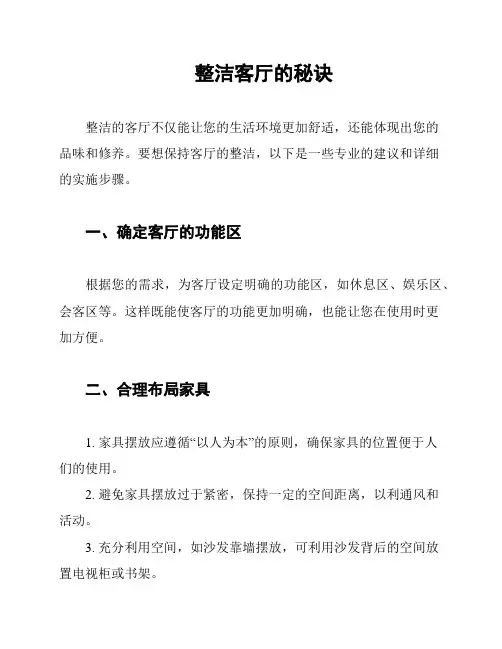 整洁客厅的秘诀

整洁的客厅不仅能让您的生活环境更加舒适，还能体现出您的品味和修养。要想保持客厅的整洁，以下是一些专业的建议和详细的实施步骤。

一、确定客厅的功能区

根据您的需求，为客厅设定明确的功能区，如休息区、娱乐区、会客区等。这样既能使客厅的功能更加明确，也能让您在使用时更加方便。

二、合理布局家具

1. 家具摆放应遵循“以人为本”的原则，确保家具的位置便于人们的使用。

2. 避免家具摆放过于紧密，保持一定的空间距离，以利通风和活动。

3. 充分利用空间，如沙发靠墙摆放，可利用沙发背后的空间放置电视柜或书架。